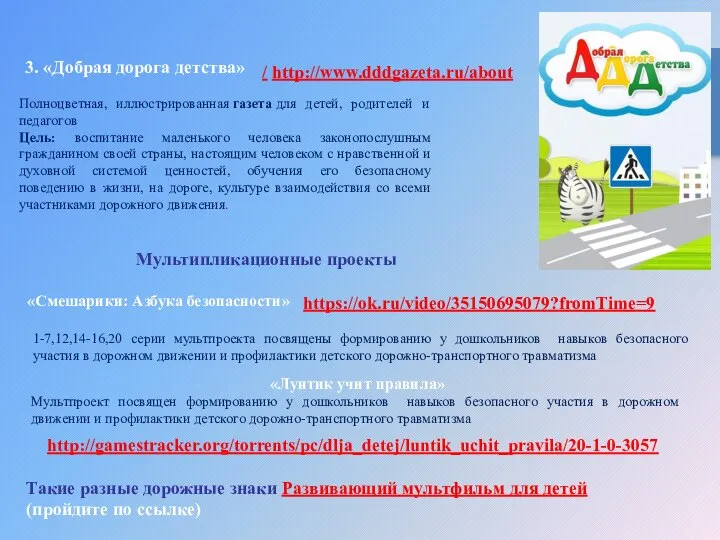 3. «Добрая дорога детства» / http://www.dddgazeta.ru/about

Добрая дорога детства

Полноцветная, иллюстрированная газета для детей, родителей и педагогов
Цель: воспитание маленького человека законопослушным гражданином своей страны, настоящим человеком с нравственной и духовной системой ценностей, обучения его безопасному поведению в жизни, на дороге, культуре взаимодействия со всеми участниками дорожного движения.

Мультипликационные проекты

«Смешарики: Азбука безопасности» https://ok.ru/video/35150695079?fromTime=9

1-7,12,14-16,20 серии мультпроекта посвящены формированию у дошкольников навыков безопасного участия в дорожном движении и профилактики детского дорожно-транспортного травматизма

«Лунтик учит правила»
Мультпроект посвящен формированию у дошкольников навыков безопасного участия в дорожном движении и профилактики детского дорожно-транспортного травматизма

http://gamestracker.org/torrents/pc/dlja_detej/luntik_uchit_pravila/20-1-0-3057

Такие разные дорожные знаки Развивающий мультфильм для детей (пройдите по ссылке)